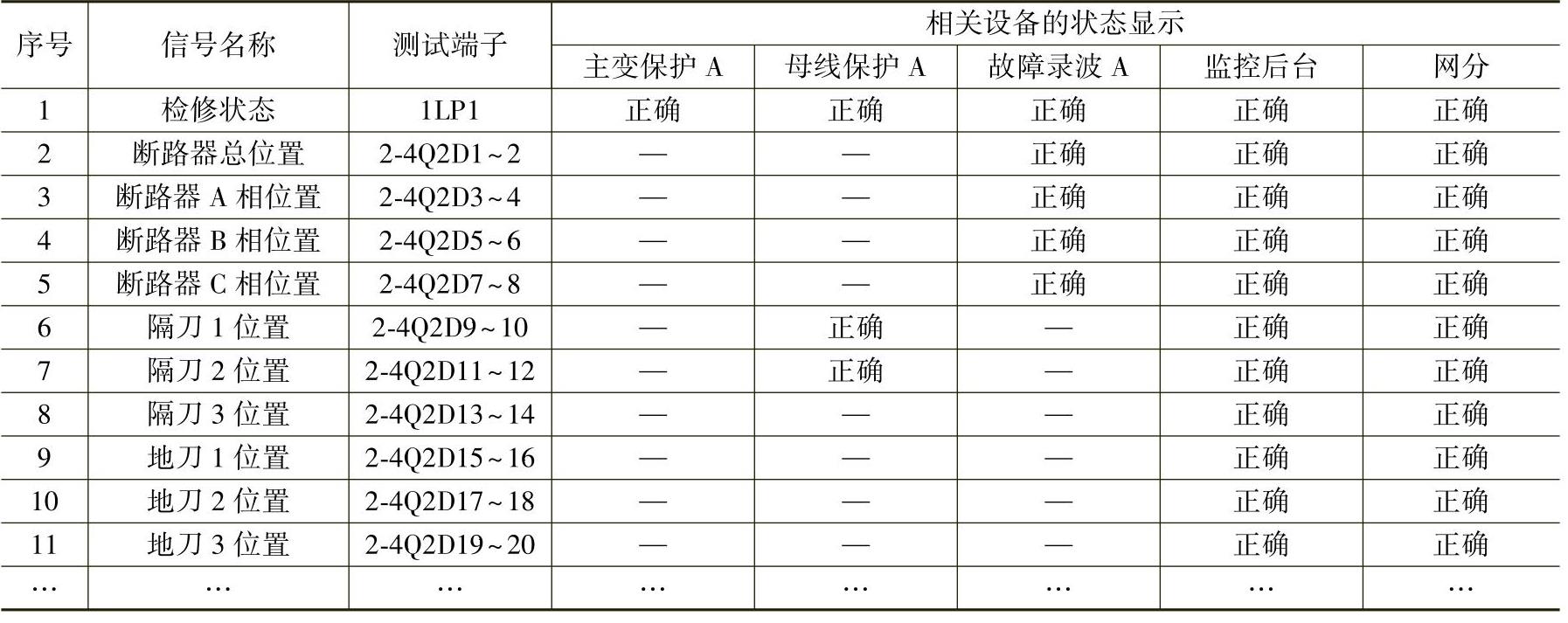 | 序号 | 信号名称 | 测试端子 | 相关设备的状态显示 | | | | |
|---|---|---|---|---|---|---|---|
| | | | 主变保护 A | 母线保护 A | 故障录波 A | 监控后台 | 网分 |
| 1 | 检修状态 | 1LP1 | 正确 | 正确 | 正确 | 正确 | 正确 |
| 2 | 断路器总位置 | 2-4Q2D1～2 | — | — | 正确 | 正确 | 正确 |
| 3 | 断路器 A 相位置 | 2-4Q2D3～4 | — | — | 正确 | 正确 | 正确 |
| 4 | 断路器 B 相位置 | 2-4Q2D5～6 | — | — | 正确 | 正确 | 正确 |
| 5 | 断路器 C 相位置 | 2-4Q2D7～8 | — | — | 正确 | 正确 | 正确 |
| 6 | 隔刀 1 位置 | 2-4Q2D9～10 | — | 正确 | — | 正确 | 正确 |
| 7 | 隔刀 2 位置 | 2-4Q2D11～12 | — | 正确 | — | 正确 | 正确 |
| 8 | 隔刀 3 位置 | 2-4Q2D13～14 | — | — | — | 正确 | 正确 |
| 9 | 地刀 1 位置 | 2-4Q2D15～16 | — | — | — | 正确 | 正确 |
| 10 | 地刀 2 位置 | 2-4Q2D17～18 | — | — | — | 正确 | 正确 |
| 11 | 地刀 3 位置 | 2-4Q2D19～20 | — | — | — | 正确 | 正确 |
| … | … | … | … | … | … | … | … |